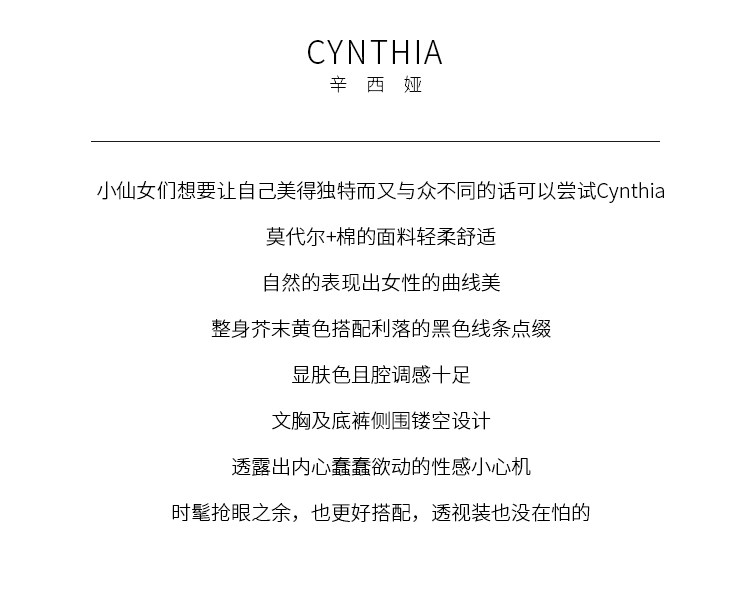 CYNTHIA
辛 西 娅

小仙女们想要让自己美得独特而又与众不同的话可以尝试Cynthia

莫代尔+棉的面料轻柔舒适

自然的表现出女性的曲线美

整身芥末黄色搭配利落的黑色线条点缀

显肤色且腔调感十足

文胸及底裤侧围镂空设计

透露出内心蠢蠢欲动的性感小心机

时髦抢眼之余，也更好搭配，透视装也没在怕的